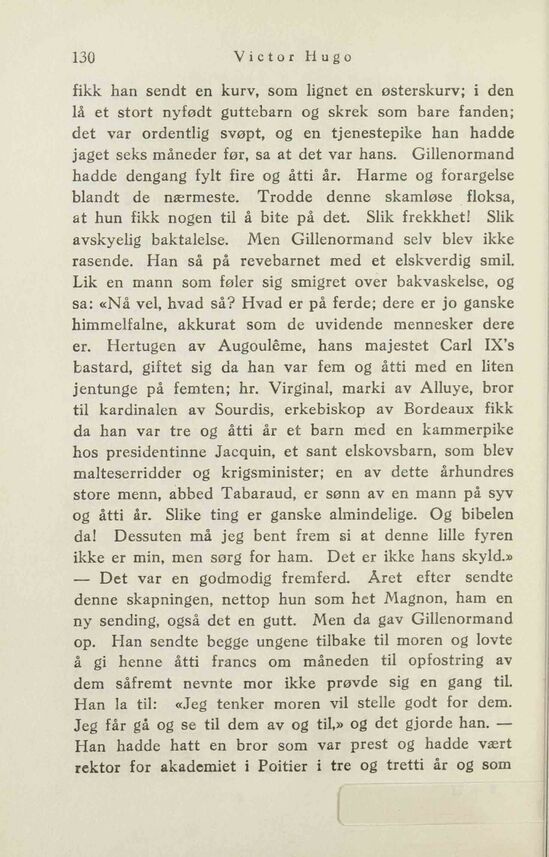 130 Victor Hugo

fikk han sendt en kurv, som lignet en østerskurv; i den lå et stort nyfødt guttebarn og skrek som bare fanden; det var ordentlig svøpt, og en tjenestepike han hadde jaget seks måneder før, sa at det var hans. Gillenormand hadde dengang fylt fire og åtti år. Harme og forargelse blandt de nærmeste. Trodde denne skamløse floksa, at hun fikk nogen til å bite på det. Slik frekkhet! Slik avskyelig baktalelse. Men Gillenormand selv blev ikke rasende. Han så på revebarnet med et elskverdig smil. Lik en mann som føler sig smigret over bakvaskelse, og sa: «Nå vel, hvad så? Hvad er på ferde; dere er jo ganske himmelfalne, akkurat som de uvidende mennesker dere er. Hertugen av Augoulême, hans majestet Carl IX's bastard, giftet sig da han var fem og åtti med en liten jentunge på femten; hr. Virginal, marki av Alluye, bror til kardinalen av Sourdis, erkebiskop av Bordeaux fikk da han var tre og åtti år et barn med en kammerpike hos presidentinne Jacquin, et sant elskovsbarn, som blev malteserridder og krigsminister; en av dette århundres store menn, abbed Tabaraud, er sønn av en mann på syv og åtti år. Slike ting er ganske almindelige. Og bibelen da! Dessuten må jeg bent frem si at denne lille fyren ikke er min, men sørg for ham. Det er ikke hans skyld.» — Det var en godmodig fremferd. Året efter sendte denne skapningen, nettop hun som het Magnon, ham en ny sending, også det en gutt. Men da gav Gillenormand op. Han sendte begge ungene tilbake til moren og lovte å gi henne åtti francs om måneden til opfostring av dem såfremt nevnte mor ikke prøvde sig en gang til. Han la til: «Jeg tenker moren vil stelle godt for dem. Jeg får gå og se til dem av og til,» og det gjorde han. — Han hadde hatt en bror som var prest og hadde vært rektor for akademiet i Poitier i tre og tretti år og som